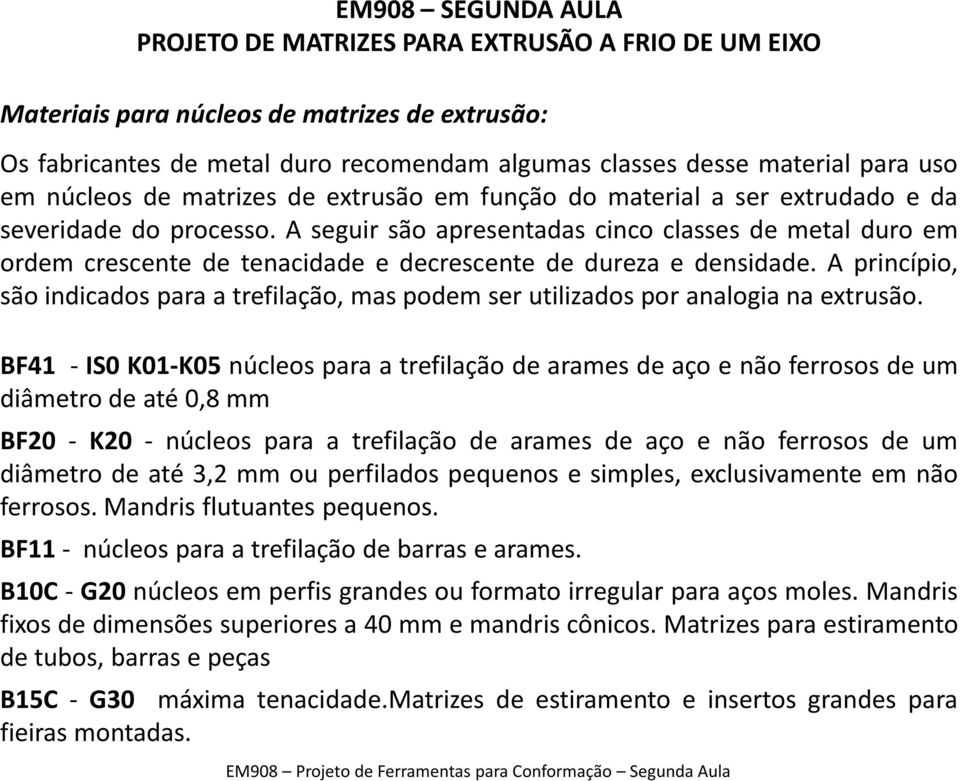 EM908 – SEGUNDA AULA
PROJETO DE MATRIZES PARA EXTRUSÃO A FRIO DE UM EIXO

Materiais para núcleos de matrizes de extrusão:

Os fabricantes de metal duro recomendam algumas classes desse material para uso em núcleos de matrizes de extrusão em função do material a ser extrudado e da severidade do processo. A seguir são apresentadas cinco classes de metal duro em ordem crescente de tenacidade e decrescente de dureza e densidade. A princípio, são indicados para a trefilação, mas podem ser utilizados por analogia na extrusão.

BF41 - IS0 K01-K05 núcleos para a trefilação de arames de aço e não ferrosos de um diâmetro de até 0,8 mm

BF20 - K20 - núcleos para a trefilação de arames de aço e não ferrosos de um diâmetro de até 3,2 mm ou perfilados pequenos e simples, exclusivamente em não ferrosos. Mandris flutuantes pequenos.

BF11 - núcleos para a trefilação de barras e arames.

B10C - G20 núcleos em perfis grandes ou formato irregular para aços moles. Mandris fixos de dimensões superiores a 40 mm e mandris cônicos. Matrizes para estiramento de tubos, barras e peças

B15C - G30 máxima tenacidade.Matrizes de estiramento e insertos grandes para fieiras montadas.

EM908 – Projeto de Ferramentas para Conformação – Segunda Aula